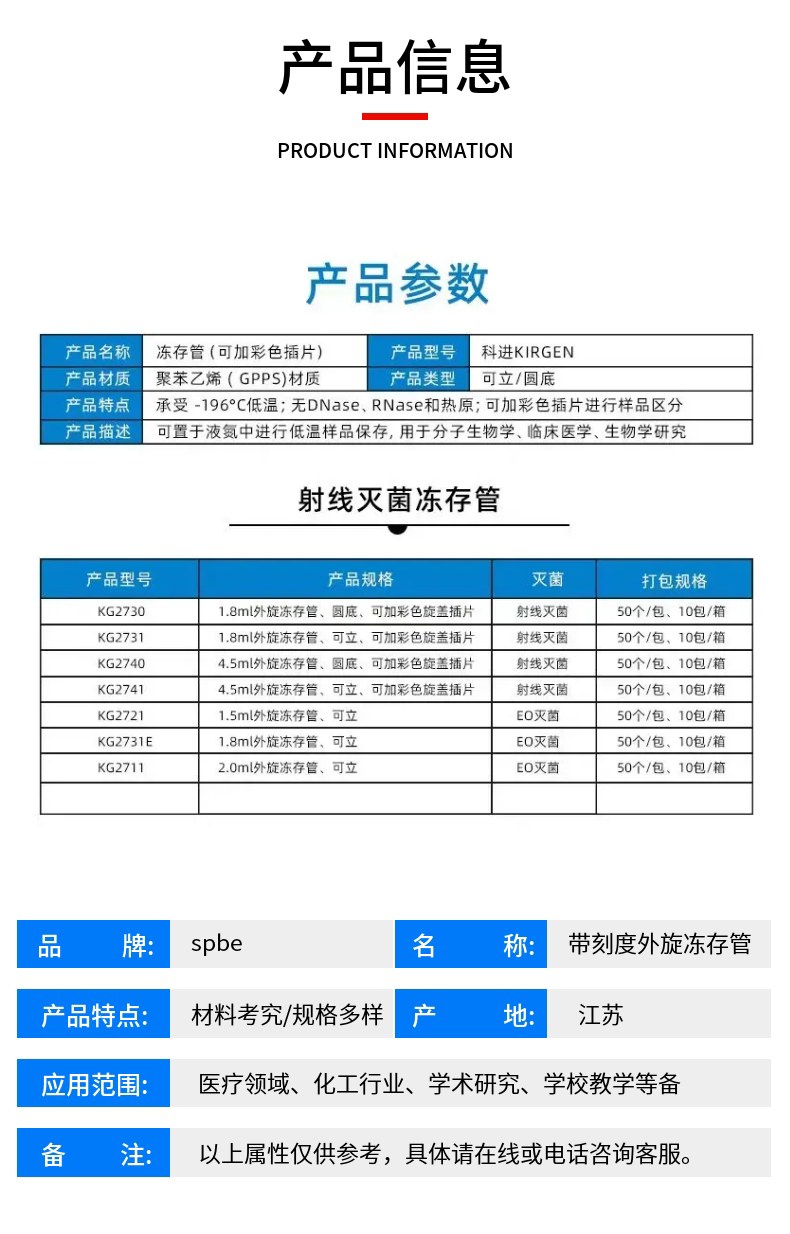 产品信息

PRODUCT INFORMATION

产品参数

| 产品名称 | 冻存管（可加彩色插片） | 产品型号 | 科进KIRGEN |
|---|---|---|---|
| 产品材质 | 聚苯乙烯（GPPS)材质 | 产品类型 | 可立/圆底 |
| 产品特点 | 承受 -196°C低温；无DNase、RNase和热原；可加彩色插片进行样品区分 | | |
| 产品描述 | 可置于液氮中进行低温样品保存，用于分子生物学、临床医学、生物学研究 | | |

射线灭菌冻存管

| 产品型号 | 产品规格 | 灭菌 | 打包规格 |
|---|---|---|---|
| KG2730 | 1.8ml外旋冻存管、圆底、可加彩色旋盖插片 | 射线灭菌 | 50个/包、10包/箱 |
| KG2731 | 1.8ml外旋冻存管、可立、可加彩色旋盖插片 | 射线灭菌 | 50个/包、10包/箱 |
| KG2740 | 4.5ml外旋冻存管、圆底、可加彩色旋盖插片 | 射线灭菌 | 50个/包、10包/箱 |
| KG2741 | 4.5ml外旋冻存管、可立、可加彩色旋盖插片 | 射线灭菌 | 50个/包、10包/箱 |
| KG2721 | 1.5ml外旋冻存管、可立 | EO灭菌 | 50个/包、10包/箱 |
| KG2731E | 1.8ml外旋冻存管、可立 | EO灭菌 | 50个/包、10包/箱 |
| KG2711 | 2.0ml外旋冻存管、可立 | EO灭菌 | 50个/包、10包/箱 |
| | | | |

品 牌: spbe
名 称: 带刻度外旋冻存管
产品特点: 材料考究/规格多样
产 地: 江苏
应用范围: 医疗领域、化工行业、学术研究、学校教学等备
备 注: 以上属性仅供参考，具体请在线或电话咨询客服。